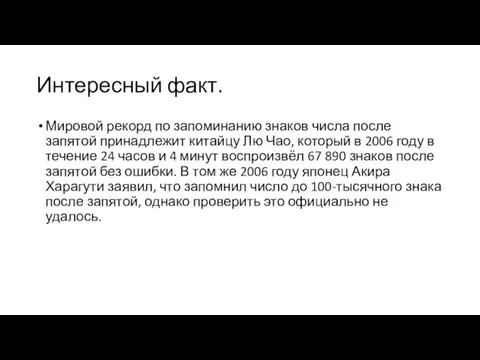 Интересный факт.

• Мировой рекорд по запоминанию знаков числа после запятой принадлежит китайцу Лю Чао, который в 2006 году в течение 24 часов и 4 минут воспроизвёл 67 890 знаков после запятой без ошибки. В том же 2006 году японец Акира Харагути заявил, что запомнил число до 100-тысячного знака после запятой, однако проверить это официально не удалось.